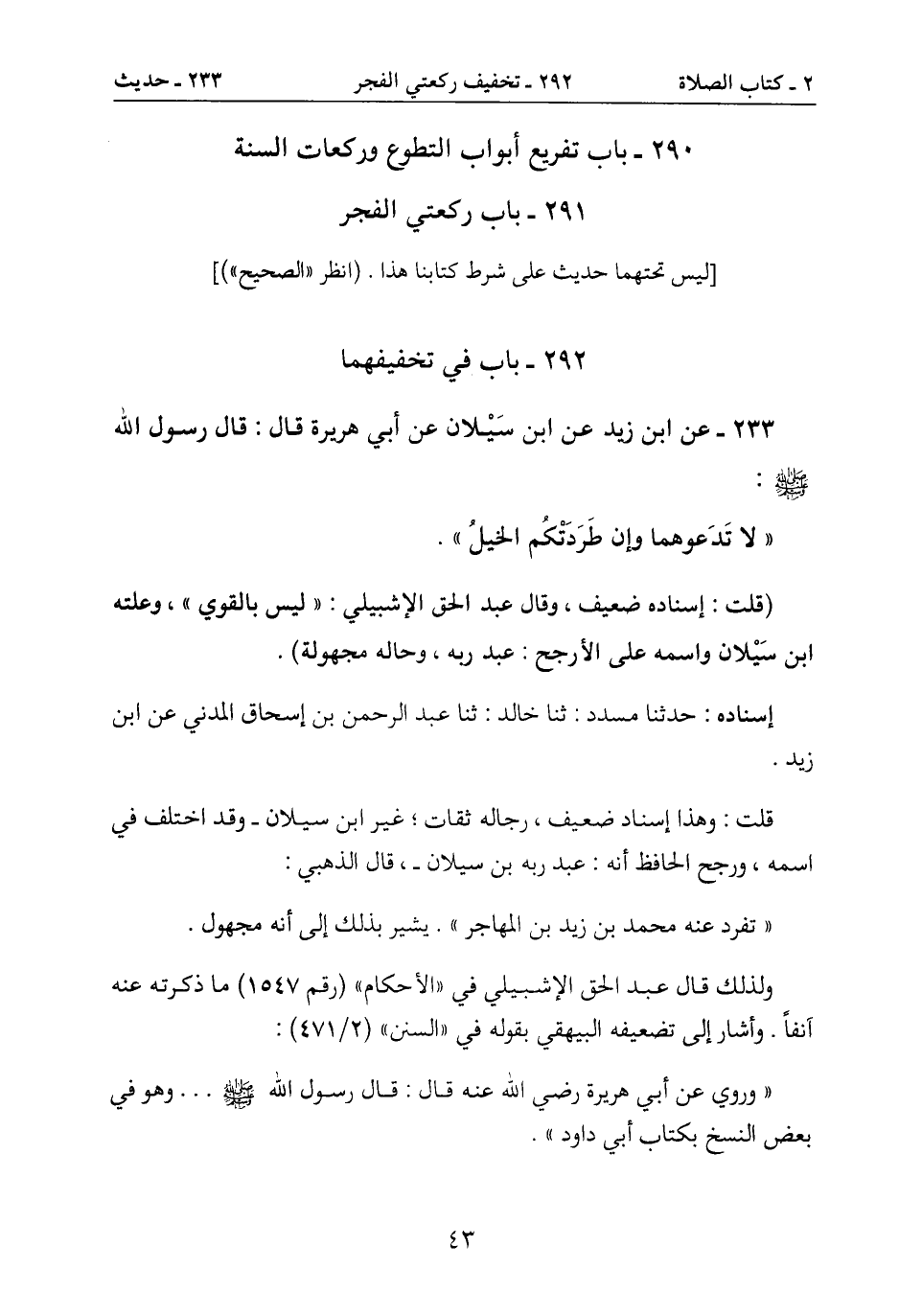 ٢ ـ كتاب الصلاة　　٢٩٢ ـ تخفيف ركعتي الفجر　　٢٣٣ ـ حديث

٢٩٠ ـ باب تفريع أبواب التطوع وركعات السنة

٢٩١ ـ باب ركعتي الفجر

[ليس تحتهما حديث على شرط كتابنا هذا . (انظر «الصحيح»)]

٢٩٢ ـ باب في تخفيفهما

٢٣٣ ـ عن ابن زيد عن ابن سَيْلان عن أبي هريرة قال : قال رسول الله ﷺ :

« لا تَدَعوهما وإن طَرَدَتْكُم الخيلُ » .

(قلت : إسناده ضعيف ، وقال عبد الحق الإشبيلي : « ليس بالقوي » ، وعلته ابن سَيْلان واسمه على الأرجح : عبد ربه ، وحاله مجهولة) .

إسناده : حدثنا مسدد : ثنا خالد : ثنا عبد الرحمن بن إسحاق المدني عن ابن زيد .

قلت : وهذا إسناد ضعيف ، رجاله ثقات ؛ غير ابن سيلان ـ وقد اختلف في اسمه ، ورجح الحافظ أنه : عبد ربه بن سيلان ـ ، قال الذهبي :

« تفرد عنه محمد بن زيد بن المهاجر » . يشير بذلك إلى أنه مجهول .

ولذلك قال عبد الحق الإشبيلي في «الأحكام» (رقم ١٥٤٧) ما ذكرته عنه آنفاً . وأشار إلى تضعيفه البيهقي بقوله في «السنن» (٤٧١/٢) :

« وروي عن أبي هريرة رضي الله عنه قال : قال رسول الله ﷺ . . . وهو في بعض النسخ بكتاب أبي داود » .

٤٣